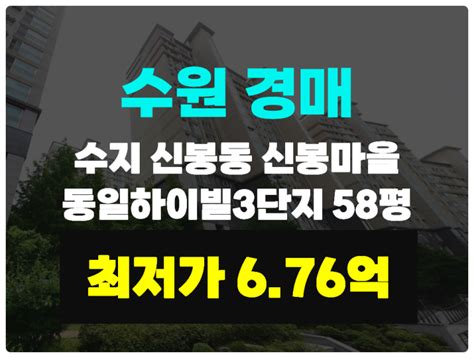 수원 경매

수지 신봉동 신봉마을
동일하이빌3단지 58평

최저가 6.76억